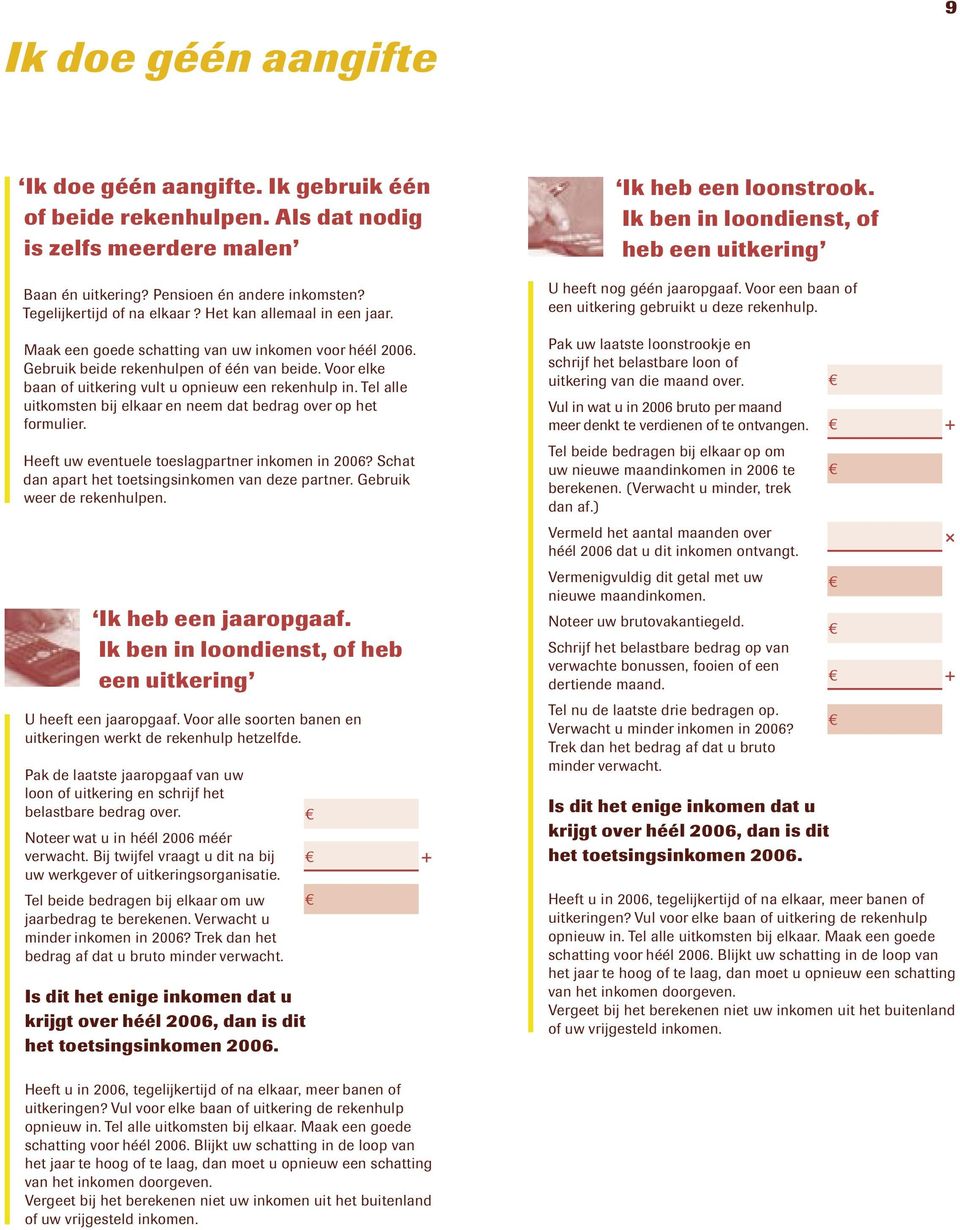 9

Ik doe géén aangifte

'Ik doe géén aangifte. Ik gebruik één of beide rekenhulpen. Als dat nodig is zelfs meerdere malen'

Baan én uitkering? Pensioen én andere inkomsten? Tegelijkertijd of na elkaar? Het kan allemaal in een jaar.

Maak een goede schatting van uw inkomen voor héél 2006. Gebruik beide rekenhulpen of één van beide. Voor elke baan of uitkering vult u opnieuw een rekenhulp in. Tel alle uitkomsten bij elkaar en neem dat bedrag over op het formulier.

Heeft uw eventuele toeslagpartner inkomen in 2006? Schat dan apart het toetsingsinkomen van deze partner. Gebruik weer de rekenhulpen.

'Ik heb een jaaropgaaf. Ik ben in loondienst, of heb een uitkering'

U heeft een jaaropgaaf. Voor alle soorten banen en uitkeringen werkt de rekenhulp hetzelfde.

Pak de laatste jaaropgaaf van uw loon of uitkering en schrijf het belastbare bedrag over. €

Noteer wat u in héél 2006 méér verwacht. Bij twijfel vraagt u dit na bij uw werkgever of uitkeringsorganisatie. € +

Tel beide bedragen bij elkaar om uw jaarbedrag te berekenen. Verwacht u minder inkomen in 2006? Trek dan het bedrag af dat u bruto minder verwacht. €

Is dit het enige inkomen dat u krijgt over héél 2006, dan is dit het toetsingsinkomen 2006.

Heeft u in 2006, tegelijkertijd of na elkaar, meer banen of uitkeringen? Vul voor elke baan of uitkering de rekenhulp opnieuw in. Tel alle uitkomsten bij elkaar. Maak een goede schatting voor héél 2006. Blijkt uw schatting in de loop van het jaar te hoog of te laag, dan moet u opnieuw een schatting van het inkomen doorgeven.
Vergeet bij het berekenen niet uw inkomen uit het buitenland of uw vrijgesteld inkomen.

'Ik heb een loonstrook. Ik ben in loondienst, of heb een uitkering'

U heeft nog géén jaaropgaaf. Voor een baan of een uitkering gebruikt u deze rekenhulp.

Pak uw laatste loonstrookje en schrijf het belastbare loon of uitkering van die maand over. €

Vul in wat u in 2006 bruto per maand meer denkt te verdienen of te ontvangen. € +

Tel beide bedragen bij elkaar op om uw nieuwe maandinkomen in 2006 te berekenen. (Verwacht u minder, trek dan af.) €

Vermeld het aantal maanden over héél 2006 dat u dit inkomen ontvangt. ×

Vermenigvuldig dit getal met uw nieuwe maandinkomen. €

Noteer uw brutovakantiegeld. €

Schrijf het belastbare bedrag op van verwachte bonussen, fooien of een dertiende maand. € +

Tel nu de laatste drie bedragen op. Verwacht u minder inkomen in 2006? Trek dan het bedrag af dat u bruto minder verwacht. €

Is dit het enige inkomen dat u krijgt over héél 2006, dan is dit het toetsingsinkomen 2006.

Heeft u in 2006, tegelijkertijd of na elkaar, meer banen of uitkeringen? Vul voor elke baan of uitkering de rekenhulp opnieuw in. Tel alle uitkomsten bij elkaar. Maak een goede schatting voor héél 2006. Blijkt uw schatting in de loop van het jaar te hoog of te laag, dan moet u opnieuw een schatting van het inkomen doorgeven.
Vergeet bij het berekenen niet uw inkomen uit het buitenland of uw vrijgesteld inkomen.